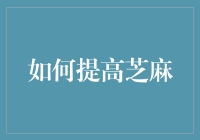 如何提高芝麻